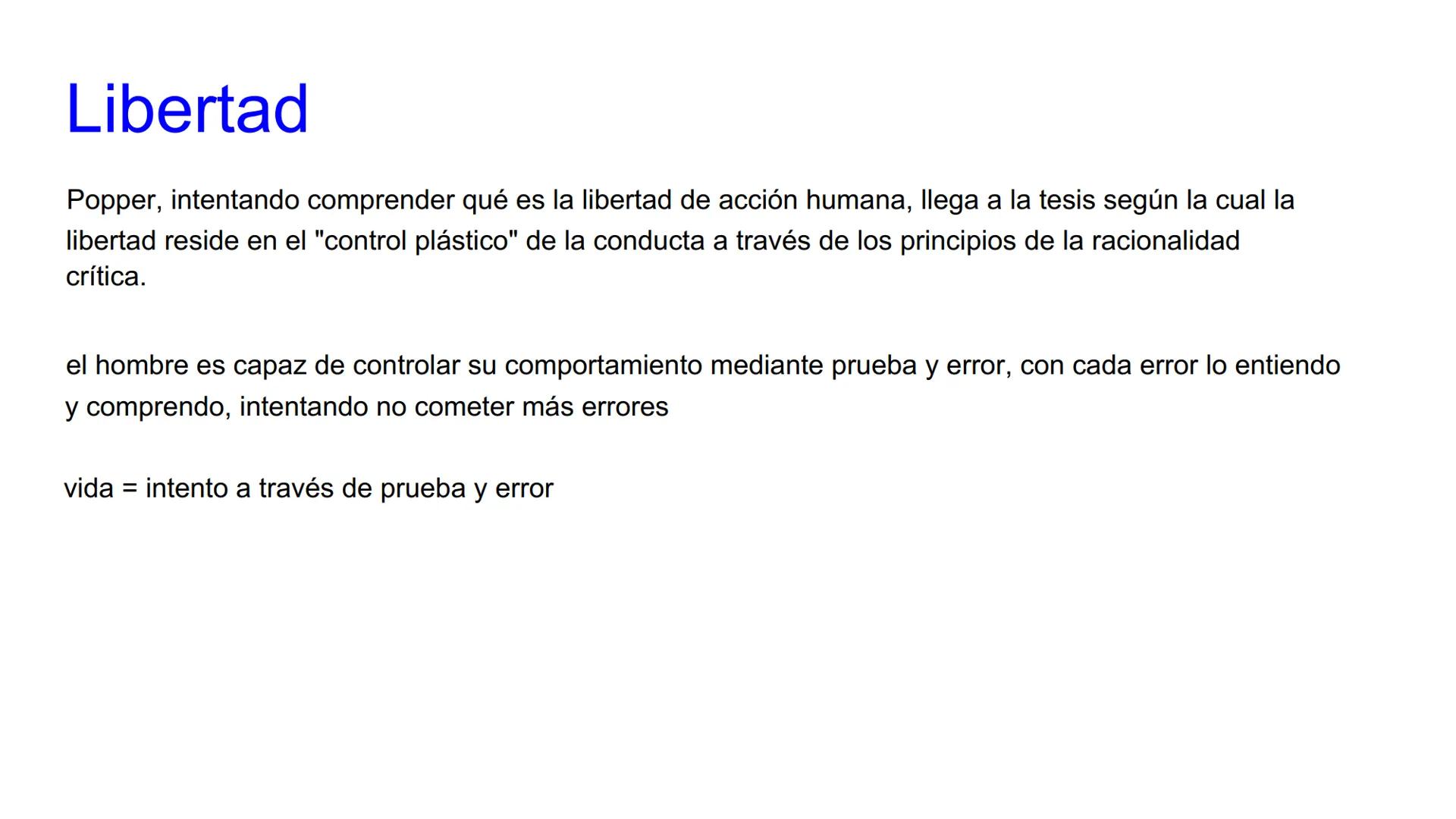 Libertad

Popper, intentando comprender qué es la libertad de acción humana, llega a la tesis según la cual la libertad reside en el "control plástico" de la conducta a través de los principios de la racionalidad crítica.

el hombre es capaz de controlar su comportamiento mediante prueba y error, con cada error lo entiendo y comprendo, intentando no cometer más errores

vida = intento a través de prueba y error